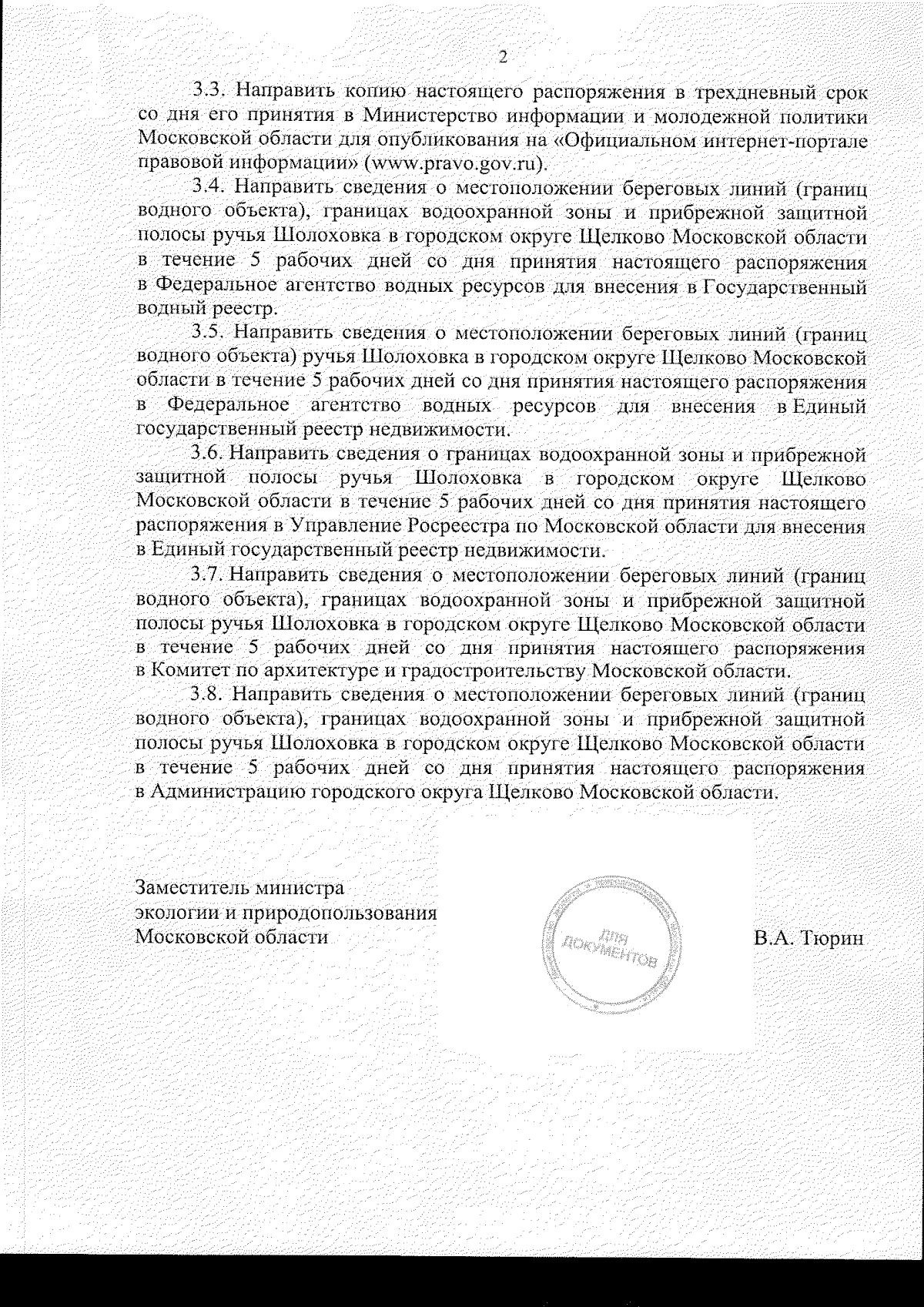 2

3.3. Направить копию настоящего распоряжения в трехдневный срок со дня его принятия в Министерство информации и молодежной политики Московской области для опубликования на «Официальном интернет-портале правовой информации» (www.pravo.gov.ru).

3.4. Направить сведения о местоположении береговых линий (границ водного объекта), границах водоохранной зоны и прибрежной защитной полосы ручья Шолоховка в городском округе Щелково Московской области в течение 5 рабочих дней со дня принятия настоящего распоряжения в Федеральное агентство водных ресурсов для внесения в Государственный водный реестр.

3.5. Направить сведения о местоположении береговых линий (границ водного объекта) ручья Шолоховка в городском округе Щелково Московской области в течение 5 рабочих дней со дня принятия настоящего распоряжения в Федеральное агентство водных ресурсов для внесения в Единый государственный реестр недвижимости.

3.6. Направить сведения о границах водоохранной зоны и прибрежной защитной полосы ручья Шолоховка в городском округе Щелково Московской области в течение 5 рабочих дней со дня принятия настоящего распоряжения в Управление Росреестра по Московской области для внесения в Единый государственный реестр недвижимости.

3.7. Направить сведения о местоположении береговых линий (границ водного объекта), границах водоохранной зоны и прибрежной защитной полосы ручья Шолоховка в городском округе Щелково Московской области в течение 5 рабочих дней со дня принятия настоящего распоряжения в Комитет по архитектуре и градостроительству Московской области.

3.8. Направить сведения о местоположении береговых линий (границ водного объекта), границах водоохранной зоны и прибрежной защитной полосы ручья Шолоховка в городском округе Щелково Московской области в течение 5 рабочих дней со дня принятия настоящего распоряжения в Администрацию городского округа Щелково Московской области.

Заместитель министра
экологии и природопользования
Московской области

ДЛЯ ДОКУМЕНТОВ

В.А. Тюрин